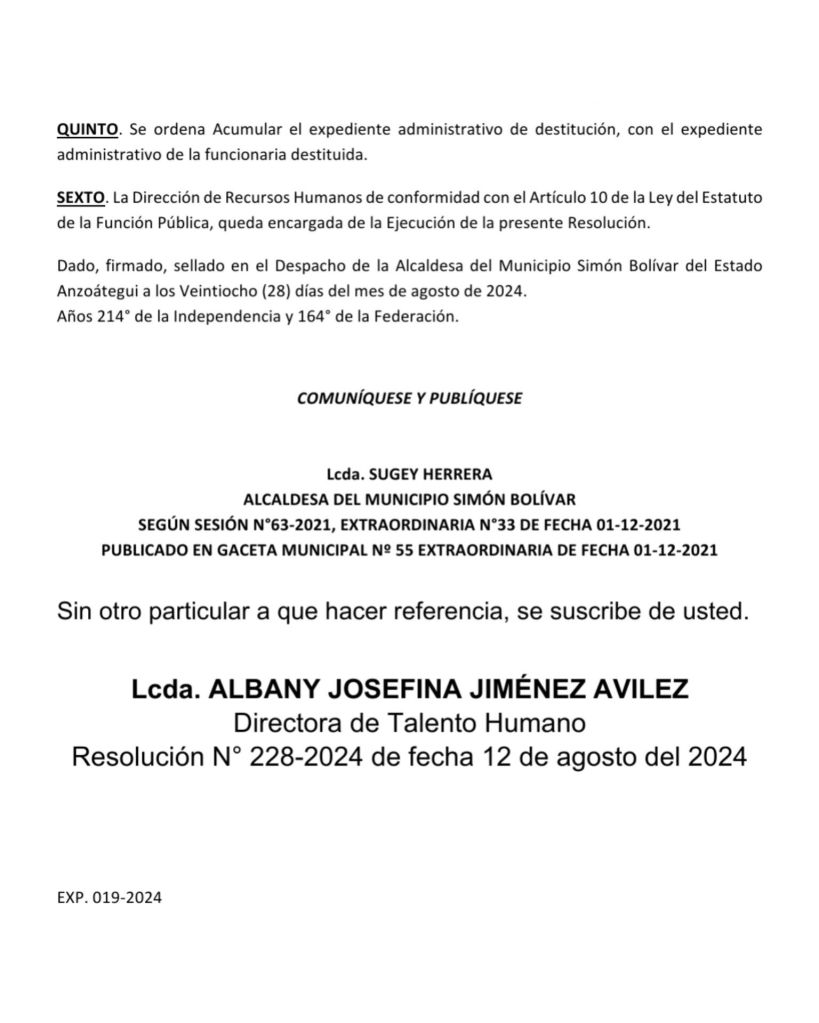 QUINTO. Se ordena Acumular el expediente administrativo de destitución, con el expediente administrativo de la funcionaria destituida.

SEXTO. La Dirección de Recursos Humanos de conformidad con el Artículo 10 de la Ley del Estatuto de la Función Pública, queda encargada de la Ejecución de la presente Resolución.

Dado, firmado, sellado en el Despacho de la Alcaldesa del Municipio Simón Bolívar del Estado Anzoátegui a los Veintiocho (28) días del mes de agosto de 2024.
Años 214° de la Independencia y 164° de la Federación.

COMUNÍQUESE Y PUBLÍQUESE

Lcda. SUGEY HERRERA
ALCALDESA DEL MUNICIPIO SIMÓN BOLÍVAR
SEGÚN SESIÓN N°63-2021, EXTRAORDINARIA N°33 DE FECHA 01-12-2021
PUBLICADO EN GACETA MUNICIPAL Nº 55 EXTRAORDINARIA DE FECHA 01-12-2021

Sin otro particular a que hacer referencia, se suscribe de usted.

Lcda. ALBANY JOSEFINA JIMÉNEZ AVILEZ
Directora de Talento Humano
Resolución N° 228-2024 de fecha 12 de agosto del 2024

EXP. 019-2024